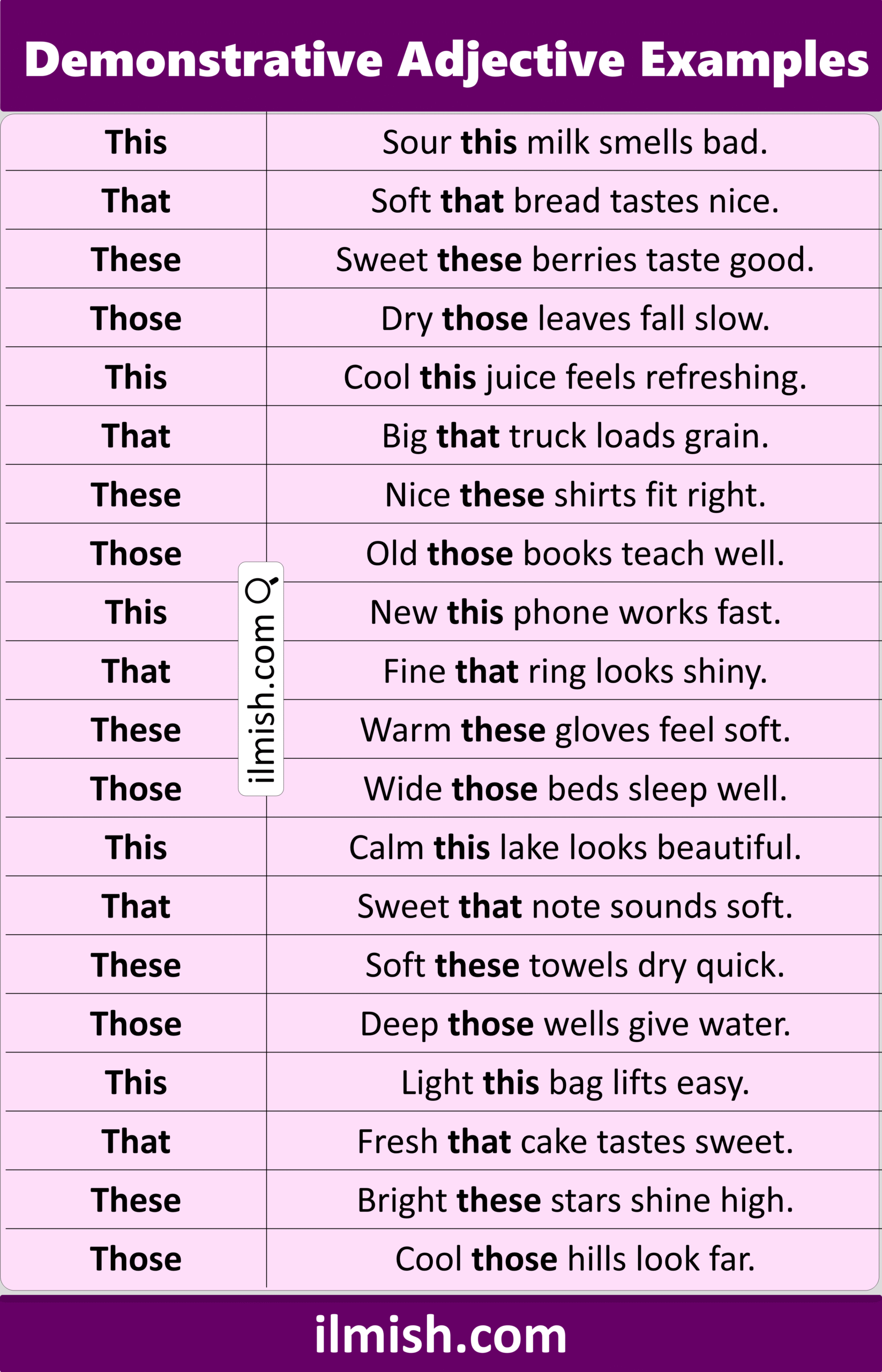 Demonstrative Adjective Examples

| This | Sour **this** milk smells bad. |
|---|---|
| That | Soft **that** bread tastes nice. |
| These | Sweet **these** berries taste good. |
| Those | Dry **those** leaves fall slow. |
| This | Cool **this** juice feels refreshing. |
| That | Big **that** truck loads grain. |
| These | Nice **these** shirts fit right. |
| Those | Old **those** books teach well. |
| This | New **this** phone works fast. |
| That | Fine **that** ring looks shiny. |
| These | Warm **these** gloves feel soft. |
| Those | Wide **those** beds sleep well. |
| This | Calm **this** lake looks beautiful. |
| That | Sweet **that** note sounds soft. |
| These | Soft **these** towels dry quick. |
| Those | Deep **those** wells give water. |
| This | Light **this** bag lifts easy. |
| That | Fresh **that** cake tastes sweet. |
| These | Bright **these** stars shine high. |
| Those | Cool **those** hills look far. |

ilmish.com

ilmish.com